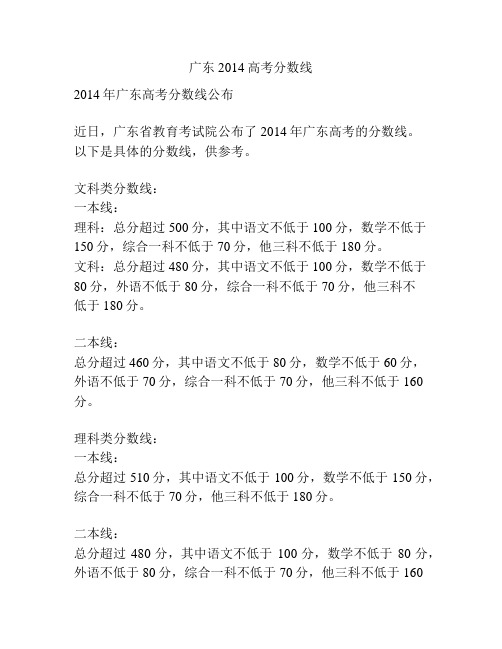 广东 2014 高考分数线

2014 年广东高考分数线公布

近日，广东省教育考试院公布了 2014 年广东高考的分数线。以下是具体的分数线，供参考。

文科类分数线：
一本线：
理科：总分超过 500 分，其中语文不低于 100 分，数学不低于 150 分，综合一科不低于 70 分，他三科不低于 180 分。
文科：总分超过 480 分，其中语文不低于 100 分，数学不低于 80 分，外语不低于 80 分，综合一科不低于 70 分，他三科不低于 180 分。

二本线：
总分超过 460 分，其中语文不低于 80 分，数学不低于 60 分，外语不低于 70 分，综合一科不低于 70 分，他三科不低于 160 分。

理科类分数线：
一本线：
总分超过 510 分，其中语文不低于 100 分，数学不低于 150 分，综合一科不低于 70 分，他三科不低于 180 分。

二本线：
总分超过 480 分，其中语文不低于 100 分，数学不低于 80 分，外语不低于 80 分，综合一科不低于 70 分，他三科不低于 160